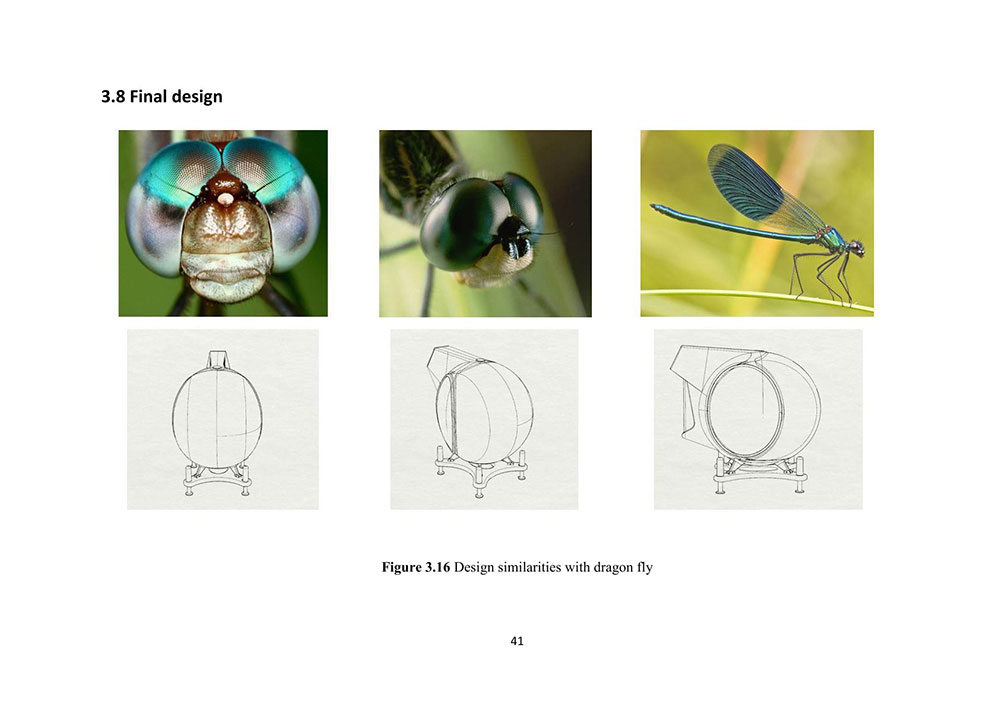 3.8 Final design

Figure 3.16 Design similarities with dragon fly

41